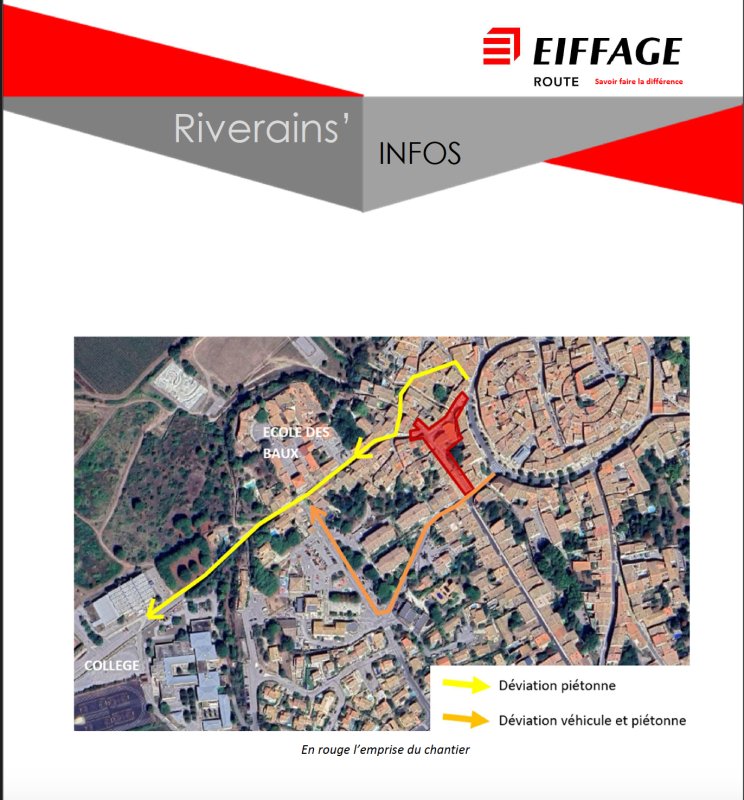 EIFFAGE
ROUTE Savoir faire la différence

Riverains' INFOS

ECOLE DES BAUX

COLLEGE

Déviation piétonne

Déviation véhicule et piétonne

En rouge l'emprise du chantier